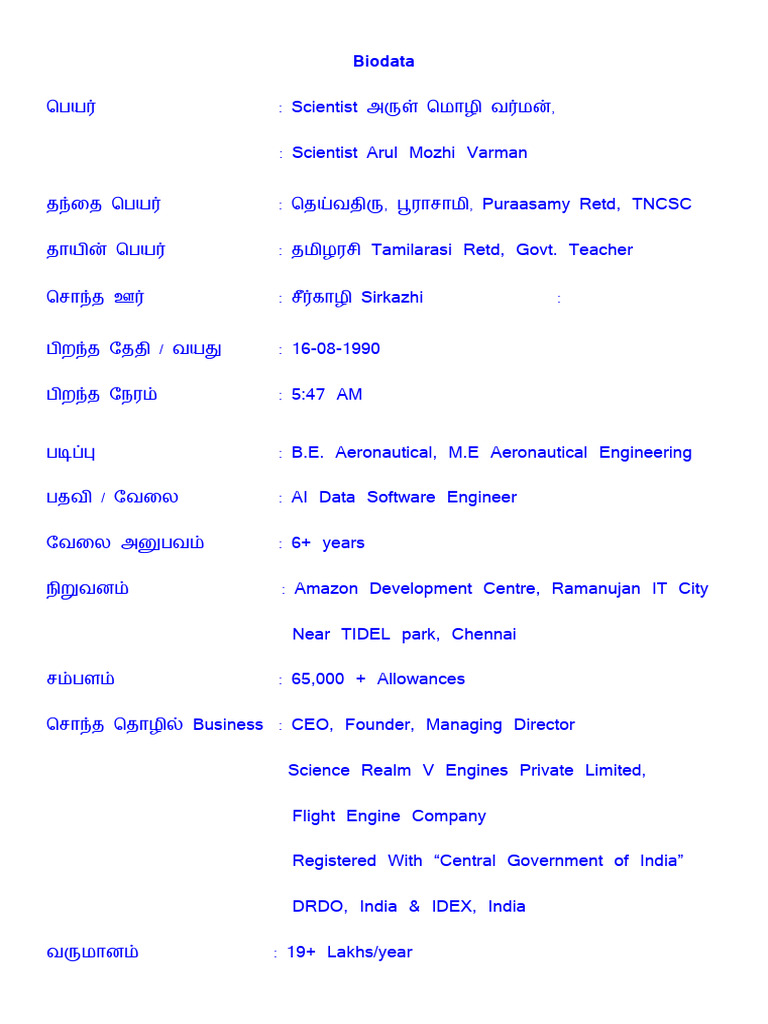 Biodata

பெயர் : Scientist அருள் மொழி வர்மன்,

: Scientist Arul Mozhi Varman

தந்தை பெயர் : தெய்வதிரு, பூராசாமி, Puraasamy Retd, TNCSC

தாயின் பெயர் : தமிழரசி Tamilarasi Retd, Govt. Teacher

சொந்த ஊர் : சீர்காழி Sirkazhi :

பிறந்த தேதி / வயது : 16-08-1990

பிறந்த நேரம் : 5:47 AM

படிப்பு : B.E. Aeronautical, M.E Aeronautical Engineering

பதவி / வேலை : AI Data Software Engineer

வேலை அனுபவம் : 6+ years

நிறுவனம் : Amazon Development Centre, Ramanujan IT City

Near TIDEL park, Chennai

சம்பளம் : 65,000 + Allowances

சொந்த தொழில் Business : CEO, Founder, Managing Director

Science Realm V Engines Private Limited,

Flight Engine Company

Registered With “Central Government of India”

DRDO, India & IDEX, India

வருமானம் : 19+ Lakhs/year